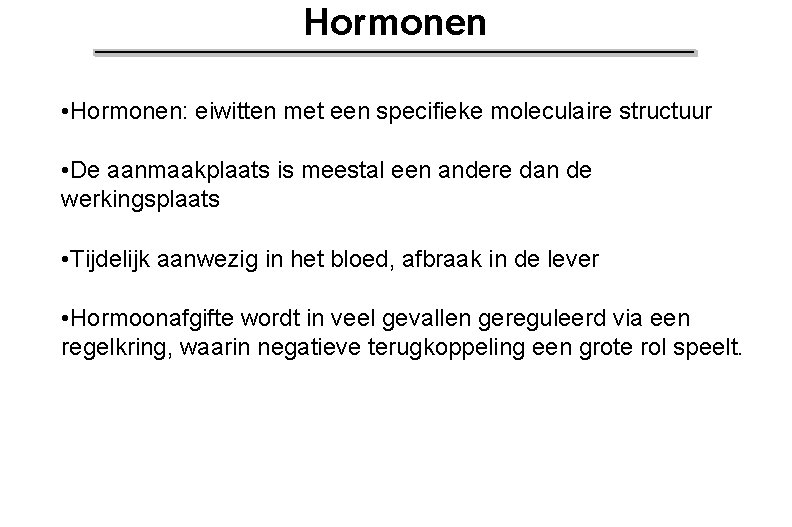 Hormonen

•Hormonen: eiwitten met een specifieke moleculaire structuur

•De aanmaakplaats is meestal een andere dan de werkingsplaats

•Tijdelijk aanwezig in het bloed, afbraak in de lever

•Hormoonafgifte wordt in veel gevallen gereguleerd via een regelkring, waarin negatieve terugkoppeling een grote rol speelt.